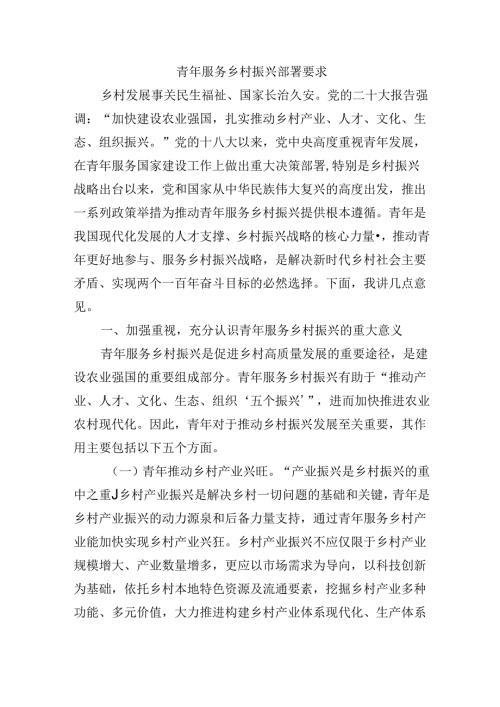 青年服务乡村振兴部署要求

乡村发展事关民生福祉、国家长治久安。党的二十大报告强调：“加快建设农业强国，扎实推动乡村产业、人才、文化、生态、组织振兴。”党的十八大以来，党中央高度重视青年发展，在青年服务国家建设工作上做出重大决策部署，特别是乡村振兴战略出台以来，党和国家从中华民族伟大复兴的高度出发，推出一系列政策举措为推动青年服务乡村振兴提供根本遵循。青年是我国现代化发展的人才支撑、乡村振兴战略的核心力量•，推动青年更好地参与、服务乡村振兴战略，是解决新时代乡村社会主要矛盾、实现两个一百年奋斗目标的必然选择。下面，我讲几点意见。

一、加强重视，充分认识青年服务乡村振兴的重大意义

青年服务乡村振兴是促进乡村高质量发展的重要途径，是建设农业强国的重要组成部分。青年服务乡村振兴有助于“推动产业、人才、文化、生态、组织‘五个振兴’”，进而加快推进农业农村现代化。因此，青年对于推动乡村振兴发展至关重要，其作用主要包括以下五个方面。

（一）青年推动乡村产业兴旺。“产业振兴是乡村振兴的重中之重J乡村产业振兴是解决乡村一切问题的基础和关键，青年是乡村产业振兴的动力源泉和后备力量支持，通过青年服务乡村产业能加快实现乡村产业兴狂。乡村产业振兴不应仅限于乡村产业规模增大、产业数量增多，更应以市场需求为导向，以科技创新为基础，依托乡村本地特色资源及流通要素，挖掘乡村产业多种功能、多元价值，大力推进构建乡村产业体系现代化、生产体系